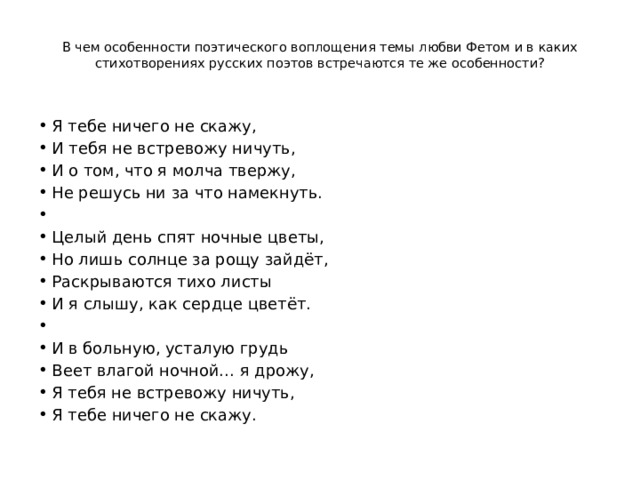 В чем особенности поэтического воплощения темы любви Фетом и в каких стихотворениях русских поэтов встречаются те же особенности?

• Я тебе ничего не скажу,
• И тебя не встревожу ничуть,
• И о том, что я молча твержу,
• Не решусь ни за что намекнуть.
•
• Целый день спят ночные цветы,
• Но лишь солнце за рощу зайдёт,
• Раскрываются тихо листы
• И я слышу, как сердце цветёт.
•
• И в больную, усталую грудь
• Веет влагой ночной… я дрожу,
• Я тебя не встревожу ничуть,
• Я тебе ничего не скажу.